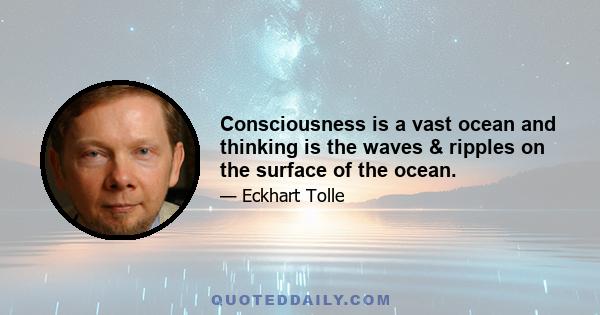 Consciousness is a vast ocean and thinking is the waves & ripples on the surface of the ocean.

— Eckhart Tolle

QUOTEDDAILY.COM